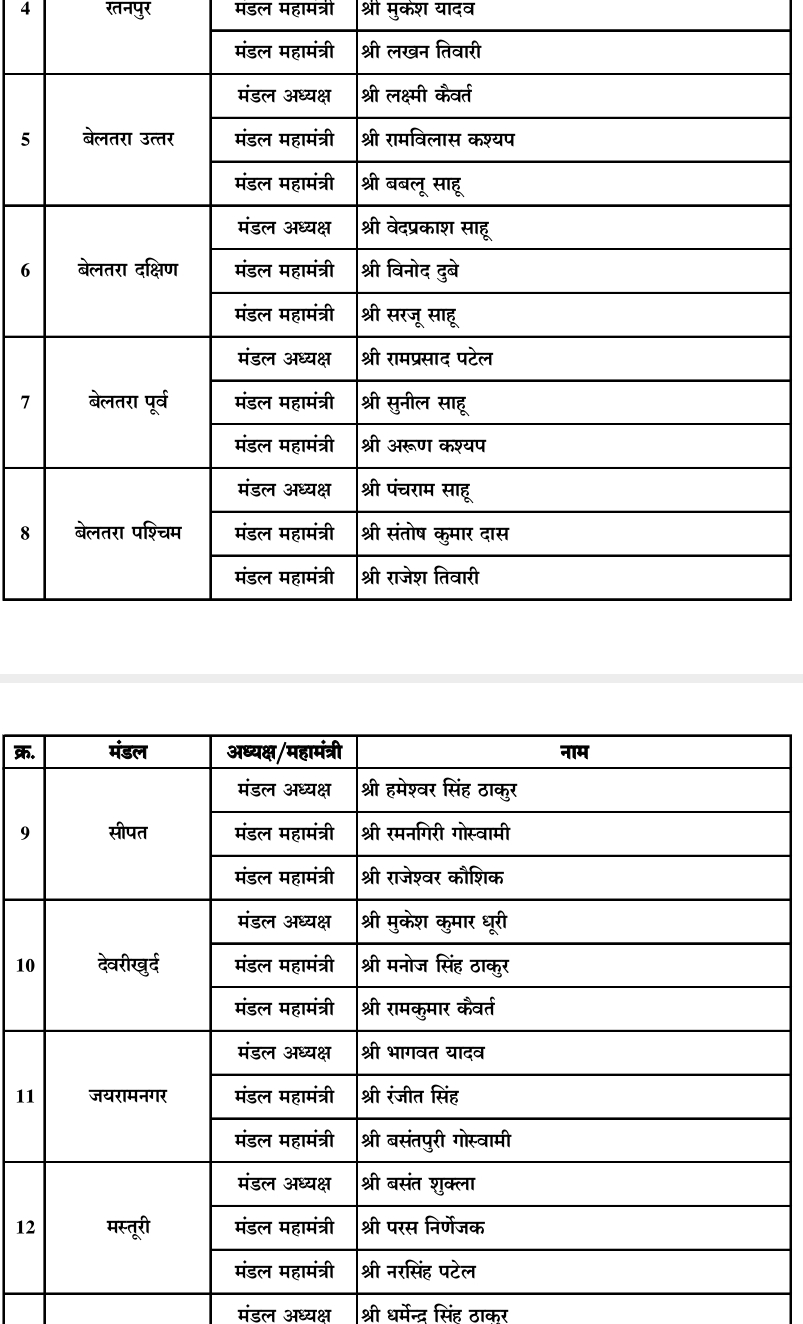 | 4 | रतनपुर | मंडल महामंत्री | श्री मुकेश यादव |
|---|---|---|---|
| | | मंडल महामंत्री | श्री लखन तिवारी |
| 5 | बेलतरा उत्तर | मंडल अध्यक्ष | श्री लक्ष्मी कैवर्त |
| | | मंडल महामंत्री | श्री रामविलास कश्यप |
| | | मंडल महामंत्री | श्री बबलू साहू |
| 6 | बेलतरा दक्षिण | मंडल अध्यक्ष | श्री वेदप्रकाश साहू |
| | | मंडल महामंत्री | श्री विनोद दुबे |
| | | मंडल महामंत्री | श्री सरजू साहू |
| 7 | बेलतरा पूर्व | मंडल अध्यक्ष | श्री रामप्रसाद पटेल |
| | | मंडल महामंत्री | श्री सुनील साहू |
| | | मंडल महामंत्री | श्री अरूण कश्यप |
| 8 | बेलतरा पश्चिम | मंडल अध्यक्ष | श्री पंचराम साहू |
| | | मंडल महामंत्री | श्री संतोष कुमार दास |
| | | मंडल महामंत्री | श्री राजेश तिवारी |

| क्र. | मंडल | अध्यक्ष/महामंत्री | नाम |
|---|---|---|---|
| 9 | सीपत | मंडल अध्यक्ष | श्री हमेश्वर सिंह ठाकुर |
| | | मंडल महामंत्री | श्री रमनगिरी गोस्वामी |
| | | मंडल महामंत्री | श्री राजेश्वर कौशिक |
| 10 | देवरीखुर्द | मंडल अध्यक्ष | श्री मुकेश कुमार धूरी |
| | | मंडल महामंत्री | श्री मनोज सिंह ठाकुर |
| | | मंडल महामंत्री | श्री रामकुमार कैवर्त |
| 11 | जयरामनगर | मंडल अध्यक्ष | श्री भागवत यादव |
| | | मंडल महामंत्री | श्री रंजीत सिंह |
| | | मंडल महामंत्री | श्री बसंतपुरी गोस्वामी |
| 12 | मस्तूरी | मंडल अध्यक्ष | श्री बसंत शुक्ला |
| | | मंडल महामंत्री | श्री परस निर्णेजक |
| | | मंडल महामंत्री | श्री नरसिंह पटेल |
| | | मंडल अध्यक्ष | श्री धर्मेन्द्र सिंह ठाकुर |